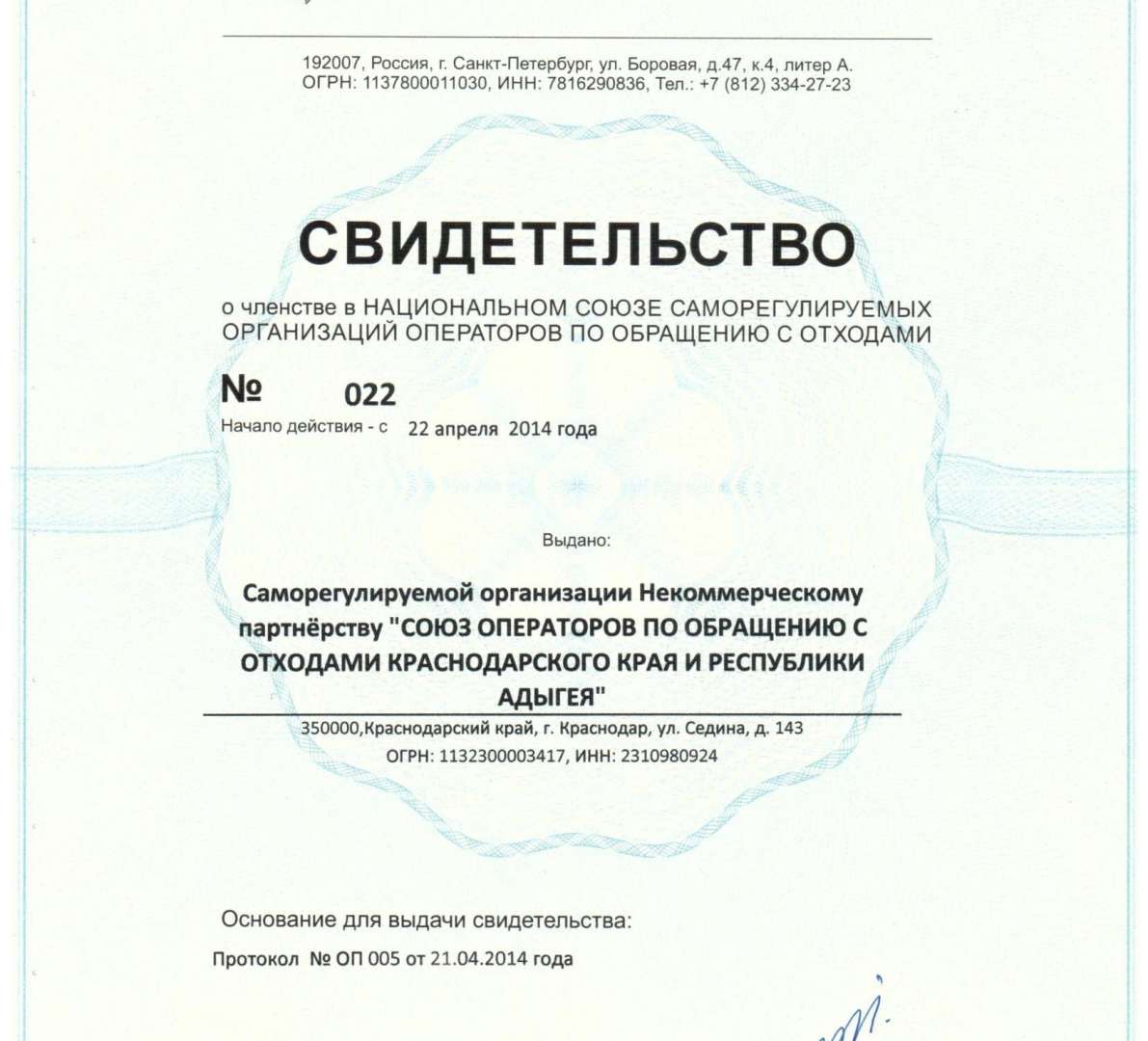 192007, Россия, г. Санкт-Петербург, ул. Боровая, д.47, к.4, литер А.
ОГРН: 1137800011030, ИНН: 7816290836, Тел.: +7 (812) 334-27-23

СВИДЕТЕЛЬСТВО

о членстве в НАЦИОНАЛЬНОМ СОЮЗЕ САМОРЕГУЛИРУЕМЫХ ОРГАНИЗАЦИЙ ОПЕРАТОРОВ ПО ОБРАЩЕНИЮ С ОТХОДАМИ

№ 022

Начало действия - с 22 апреля 2014 года

Выдано:

Саморегулируемой организации Некоммерческому партнёрству "СОЮЗ ОПЕРАТОРОВ ПО ОБРАЩЕНИЮ С ОТХОДАМИ КРАСНОДАРСКОГО КРАЯ И РЕСПУБЛИКИ АДЫГЕЯ"

350000,Краснодарский край, г. Краснодар, ул. Седина, д. 143
ОГРН: 1132300003417, ИНН: 2310980924

Основание для выдачи свидетельства:

Протокол № ОП 005 от 21.04.2014 года